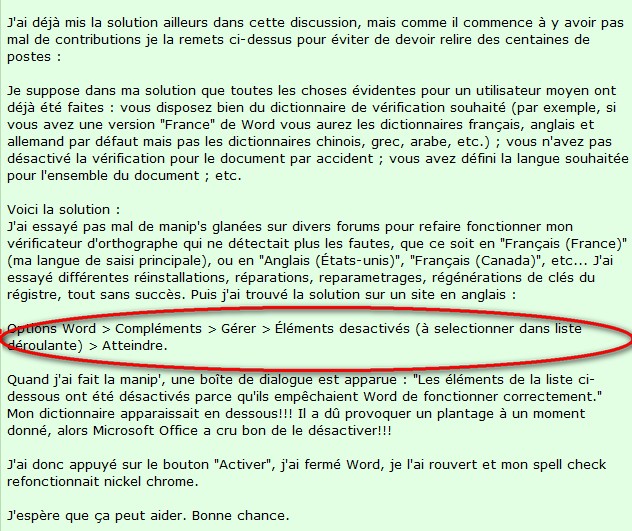 J'ai déjà mis la solution ailleurs dans cette discussion, mais comme il commence à y avoir pas mal de contributions je la remets ci-dessus pour éviter de devoir relire des centaines de postes :

Je suppose dans ma solution que toutes les choses évidentes pour un utilisateur moyen ont déjà été faites : vous disposez bien du dictionnaire de vérification souhaité (par exemple, si vous avez une version "France" de Word vous aurez les dictionnaires français, anglais et allemand par défaut mais pas les dictionnaires chinois, grec, arabe, etc.) ; vous n'avez pas désactivé la vérification pour le document par accident ; vous avez défini la langue souhaitée pour l'ensemble du document ; etc.

Voici la solution :
J'ai essayé pas mal de manip's glanées sur divers forums pour refaire fonctionner mon vérificateur d'orthographe qui ne détectait plus les fautes, que ce soit en "Français (France)" (ma langue de saisi principale), ou en "Anglais (États-unis)", "Français (Canada)", etc... J'ai essayé différentes réinstallations, réparations, reparametrages, régénérations de clés du régistre, tout sans succès. Puis j'ai trouvé la solution sur un site en anglais :

Options Word > Compléments > Gérer > Éléments desactivés (à selectionner dans liste déroulante) > Atteindre.

Quand j'ai fait la manip', une boîte de dialogue est apparue : "Les éléments de la liste ci-dessous ont été désactivés parce qu'ils empêchaient Word de fonctionner correctement." Mon dictionnaire apparaissait en dessous!!! Il a dû provoquer un plantage à un moment donné, alors Microsoft Office a cru bon de le désactiver!!!

J'ai donc appuyé sur le bouton "Activer", j'ai fermé Word, je l'ai rouvert et mon spell check refonctionnait nickel chrome.

J'espère que ça peut aider. Bonne chance.